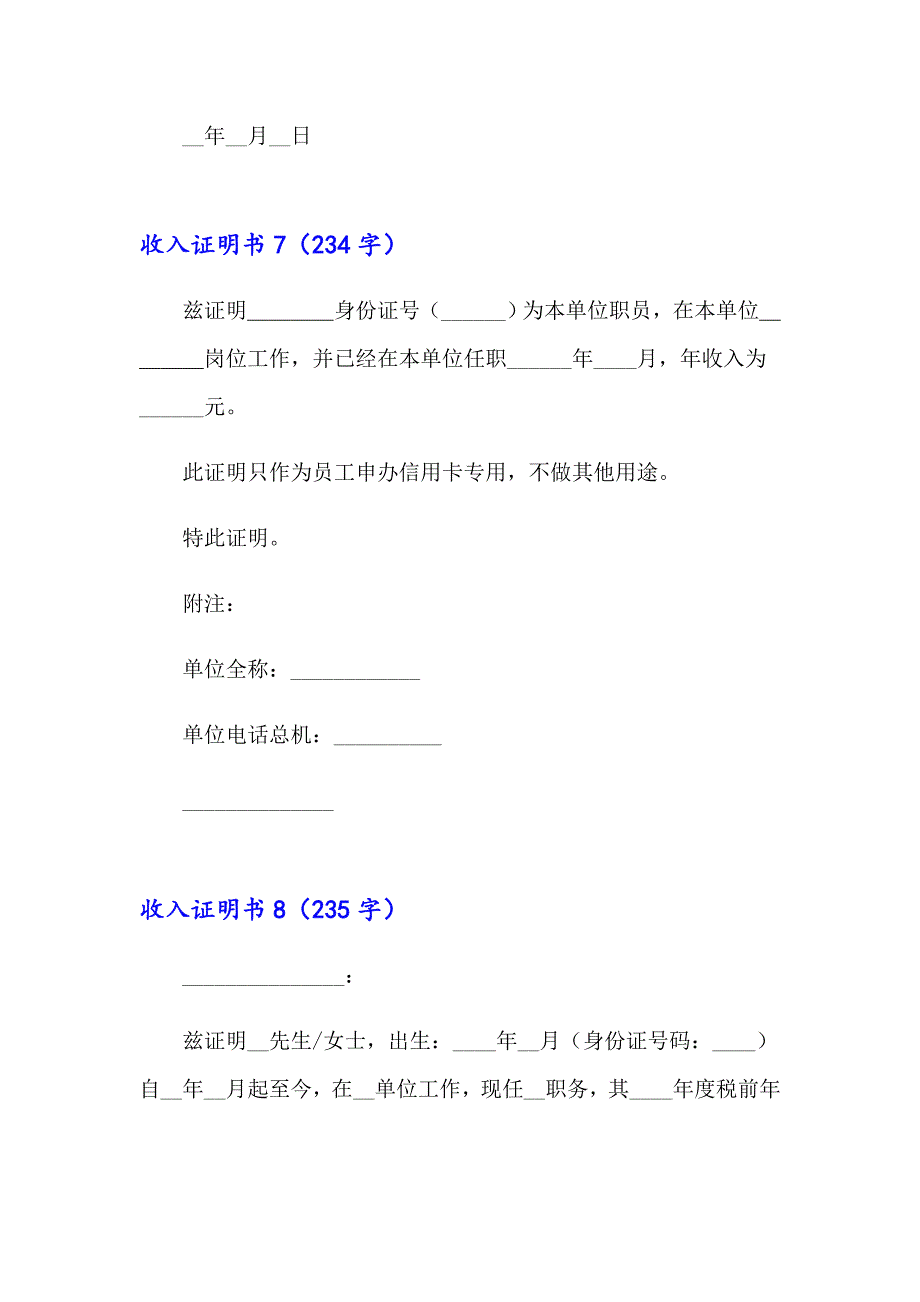 __年__月__日

收入证明书 7（234 字）

兹证明________身份证号（______）为本单位职员，在本单位________岗位工作，并已经在本单位任职______年____月，年收入为______元。

此证明只作为员工申办信用卡专用，不做其他用途。

特此证明。

附注：

单位全称：____________

单位电话总机：__________

______________

收入证明书 8（235 字）

_______________：

兹证明__先生/女士，出生：____年__月（身份证号码：____）自__年__月起至今，在__单位工作，现任__职务，其____年度税前年